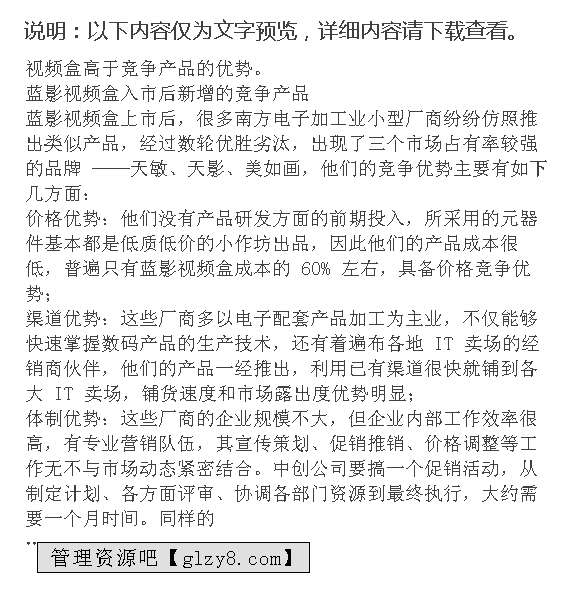 说明：以下内容仅为文字预览，详细内容请下载查看。

视频盒高于竞争产品的优势。
蓝影视频盒入市后新增的竞争产品
蓝影视频盒上市后，很多南方电子加工业小型厂商纷纷仿照推出类似产品，经过数轮优胜劣汰，出现了三个市场占有率较强的品牌 ——天敏、天影、美如画，他们的竞争优势主要有如下几方面：
价格优势：他们没有产品研发方面的前期投入，所采用的元器件基本都是低质低价的小作坊出品，因此他们的产品成本很低，普遍只有蓝影视频盒成本的 60% 左右，具备价格竞争优势；
渠道优势：这些厂商多以电子配套产品加工为主业，不仅能够快速掌握数码产品的生产技术，还有着遍布各地 IT 卖场的经销商伙伴，他们的产品一经推出，利用已有渠道很快就铺到各大 IT 卖场，铺货速度和市场露出度优势明显；
体制优势：这些厂商的企业规模不大，但企业内部工作效率很高，有专业营销队伍，其宣传策划、促销推销、价格调整等工作无不与市场动态紧密结合。中创公司要搞一个促销活动，从制定计划、各方面评审、协调各部门资源到最终执行，大约需要一个月时间。同样的

..

管理资源吧【glzy8.com】